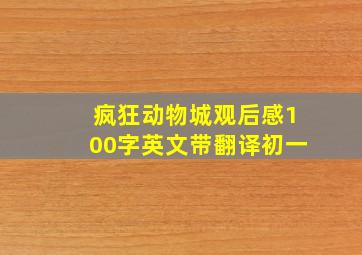 疯狂动物城观后感100字英文带翻译初一